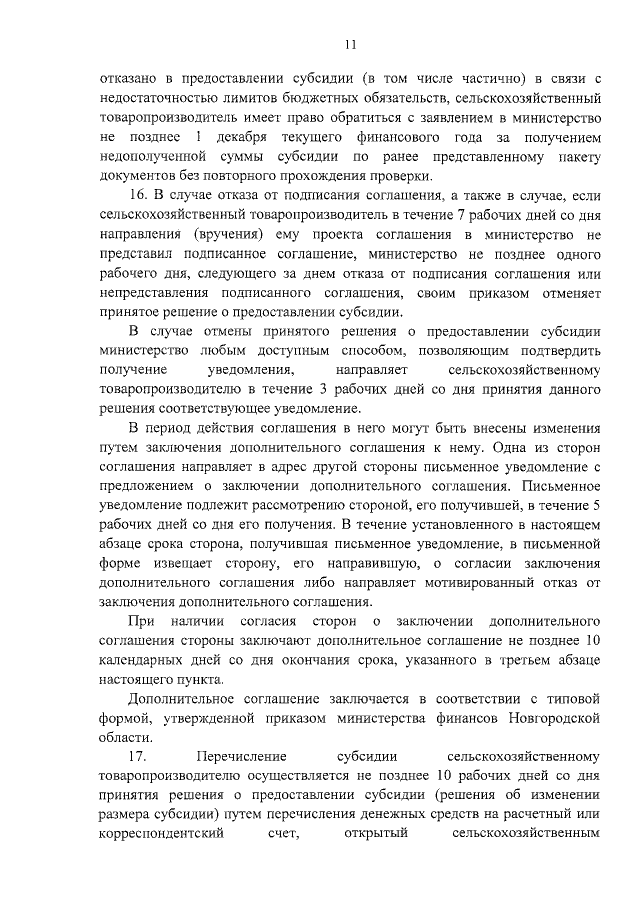 11

отказано в предоставлении субсидии (в том числе частично) в связи с недостаточностью лимитов бюджетных обязательств, сельскохозяйственный товаропроизводитель имеет право обратиться с заявлением в министерство не позднее 1 декабря текущего финансового года за получением недополученной суммы субсидии по ранее представленному пакету документов без повторного прохождения проверки.

16. В случае отказа от подписания соглашения, а также в случае, если сельскохозяйственный товаропроизводитель в течение 7 рабочих дней со дня направления (вручения) ему проекта соглашения в министерство не представил подписанное соглашение, министерство не позднее одного рабочего дня, следующего за днем отказа от подписания соглашения или непредставления подписанного соглашения, своим приказом отменяет принятое решение о предоставлении субсидии.

В случае отмены принятого решения о предоставлении субсидии министерство любым доступным способом, позволяющим подтвердить получение уведомления, направляет сельскохозяйственному товаропроизводителю в течение 3 рабочих дней со дня принятия данного решения соответствующее уведомление.

В период действия соглашения в него могут быть внесены изменения путем заключения дополнительного соглашения к нему. Одна из сторон соглашения направляет в адрес другой стороны письменное уведомление с предложением о заключении дополнительного соглашения. Письменное уведомление подлежит рассмотрению стороной, его получившей, в течение 5 рабочих дней со дня его получения. В течение установленного в настоящем абзаце срока сторона, получившая письменное уведомление, в письменной форме извещает сторону, его направившую, о согласии заключения дополнительного соглашения либо направляет мотивированный отказ от заключения дополнительного соглашения.

При наличии согласия сторон о заключении дополнительного соглашения стороны заключают дополнительное соглашение не позднее 10 календарных дней со дня окончания срока, указанного в третьем абзаце настоящего пункта.

Дополнительное соглашение заключается в соответствии с типовой формой, утвержденной приказом министерства финансов Новгородской области.

17. Перечисление субсидии сельскохозяйственному товаропроизводителю осуществляется не позднее 10 рабочих дней со дня принятия решения о предоставлении субсидии (решения об изменении размера субсидии) путем перечисления денежных средств на расчетный или корреспондентский счет, открытый сельскохозяйственным